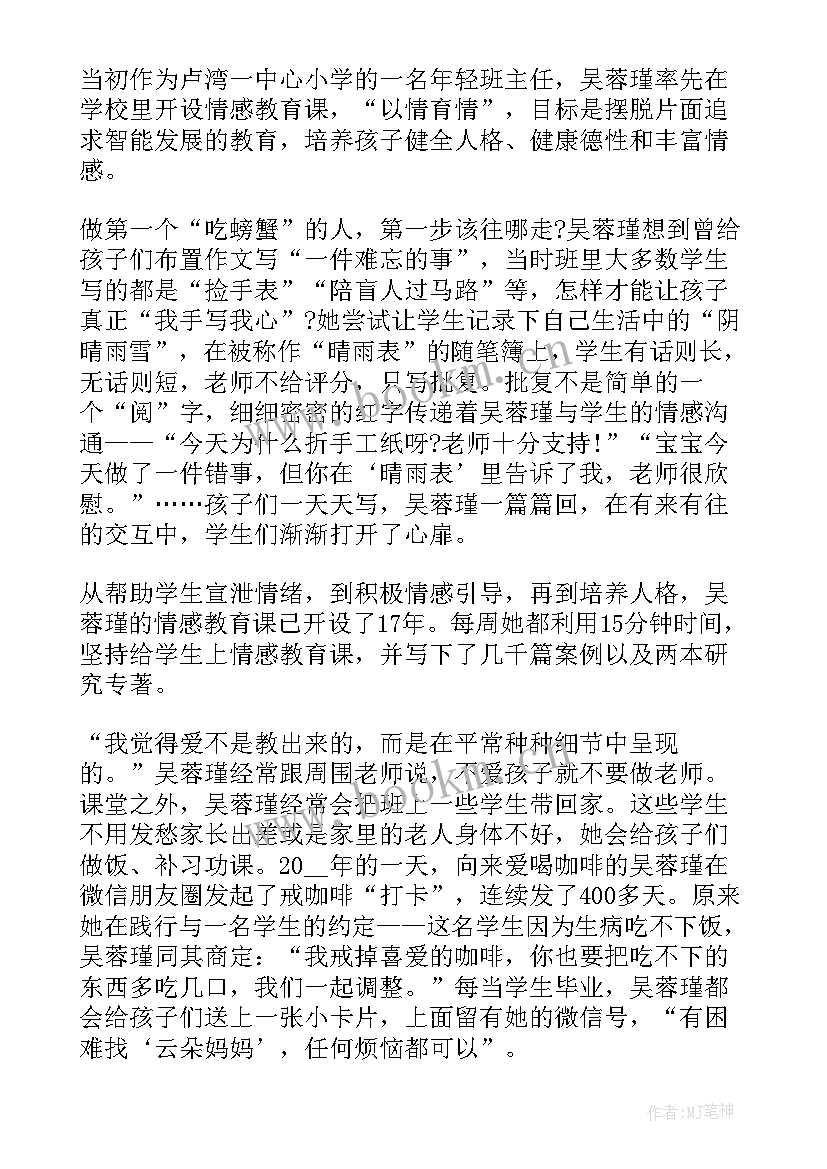 当初作为卢湾一中心小学的一名年轻班主任，吴蓉瑾率先在学校里开设情感教育课，“以情育情”，目标是摆脱片面追求智能发展的教育，培养孩子健全人格、健康德性和丰富情感。

做第一个“吃螃蟹”的人，第一步该往哪走?吴蓉瑾想到曾给孩子们布置作文写“一件难忘的事”，当时班里大多数学生写的都是“捡手表”“陪盲人过马路”等，怎样才能让孩子真正“我手写我心”?她尝试让学生记录下自己生活中的“阴晴雨雪”，在被称作“晴雨表”的随笔簿上，学生有话则长，无话则短，老师不给评分，只写批复。批复不是简单的一个“阅”字，细细密密的红字传递着吴蓉瑾与学生的情感沟通——“今天为什么折手工纸呀?老师十分支持!”“宝宝今天做了一件错事，但你在‘晴雨表’里告诉了我，老师很欣慰。”……孩子们一天天写，吴蓉瑾一篇篇回，在有来有往的交互中，学生们渐渐打开了心扉。

从帮助学生宣泄情绪，到积极情感引导，再到培养人格，吴蓉瑾的情感教育课已开设了17年。每周她都利用15分钟时间，坚持给学生上情感教育课，并写下了几千篇案例以及两本研究专著。

“我觉得爱不是教出来的，而是在平常种种细节中呈现的。”吴蓉瑾经常跟周围老师说，不爱孩子就不要做老师。课堂之外，吴蓉瑾经常会把班上一些学生带回家。这些学生不用发愁家长出差或是家里的老人身体不好，她会给孩子们做饭、补习功课。20__年的一天，向来爱喝咖啡的吴蓉瑾在微信朋友圈发起了戒咖啡“打卡”，连续发了400多天。原来她在践行与一名学生的约定——这名学生因为生病吃不下饭，吴蓉瑾同其商定：“我戒掉喜爱的咖啡，你也要把吃不下的东西多吃几口，我们一起调整。”每当学生毕业，吴蓉瑾都会给孩子们送上一张小卡片，上面留有她的微信号，“有困难找‘云朵妈妈’，任何烦恼都可以”。

作者:MJ笔神